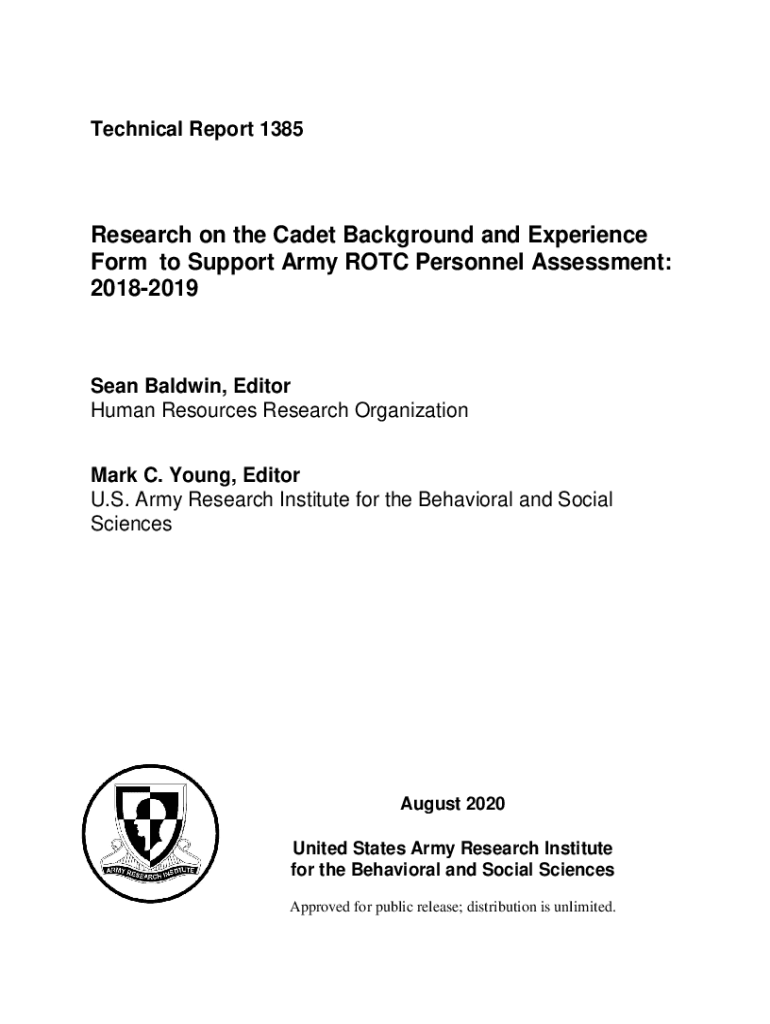 Technical Report 1385

Research on the Cadet Background and Experience Form to Support Army ROTC Personnel Assessment: 2018-2019

Sean Baldwin, Editor
Human Resources Research Organization

Mark C. Young, Editor
U.S. Army Research Institute for the Behavioral and Social Sciences

ARMY RESEARCH INSTITUTE

August 2020

United States Army Research Institute for the Behavioral and Social Sciences

Approved for public release; distribution is unlimited.